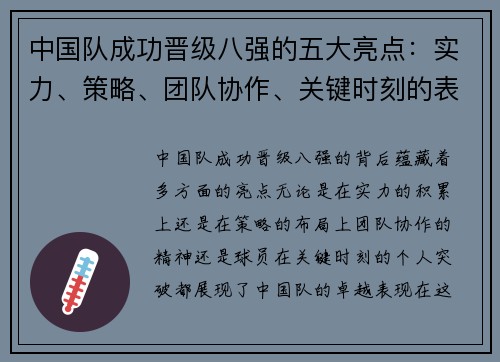 中国队成功晋级八强的五大亮点：实力、策略、团队协作、关键时刻的表

中国队成功晋级八强的背后蕴藏着多方面的亮点无论是在实力的积累上还是在策略的布局上团队协作的精神还是球员在关键时刻的个人突破都展现了中国队的卓越表现在这